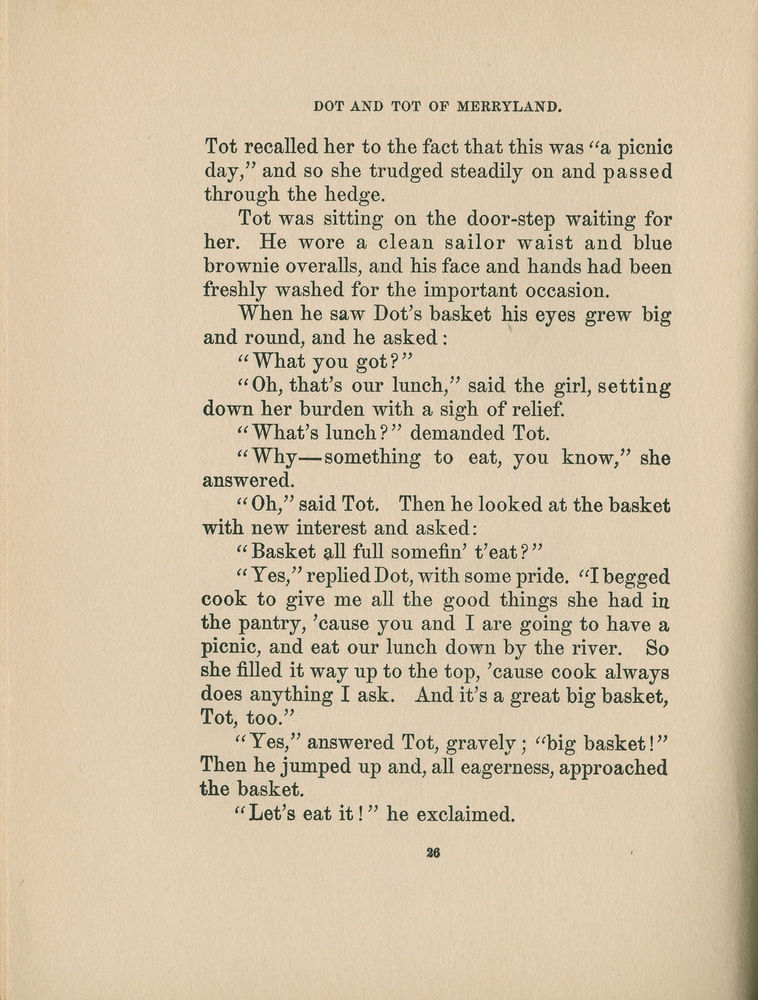 DOT AND TOT OF MERRYLAND.

Tot recalled her to the fact that this was "a picnic day," and so she trudged steadily on and passed through the hedge.

Tot was sitting on the door-step waiting for her. He wore a clean sailor waist and blue brownie overalls, and his face and hands had been freshly washed for the important occasion.

When he saw Dot's basket his eyes grew big and round, and he asked:

"What you got?"

"Oh, that's our lunch," said the girl, setting down her burden with a sigh of relief.

"What's lunch?" demanded Tot.

"Why—something to eat, you know," she answered.

"Oh," said Tot. Then he looked at the basket with new interest and asked:

"Basket all full somefin' t'eat?"

"Yes," replied Dot, with some pride. "I begged cook to give me all the good things she had in the pantry, 'cause you and I are going to have a picnic, and eat our lunch down by the river. So she filled it way up to the top, 'cause cook always does anything I ask. And it's a great big basket, Tot, too."

"Yes," answered Tot, gravely; "big basket!" Then he jumped up and, all eagerness, approached the basket.

"Let's eat it!" he exclaimed.

26